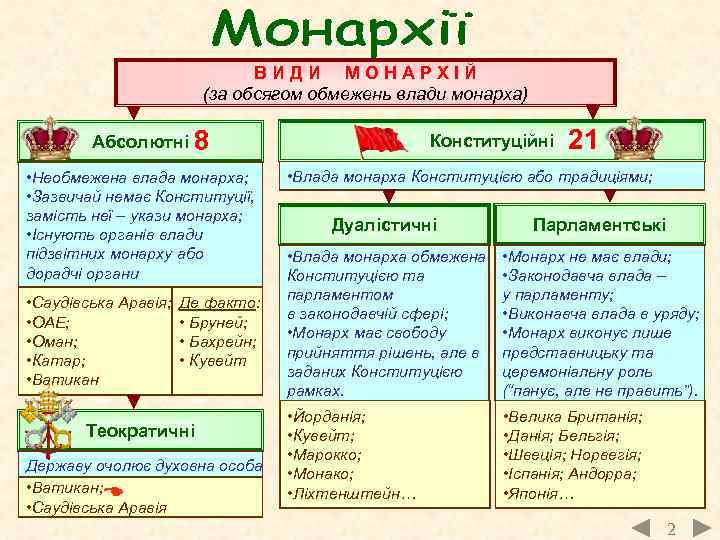 Монархії

ВИДИ МОНАРХІЙ
(за обсягом обмежень влади монарха)

Абсолютні 8

•Необмежена влада монарха;
•Зазвичай немає Конституції, замість неї – укази монарха;
•Існують органів влади підзвітних монарху або дорадчі органи

•Саудівська Аравія;
•ОАЕ;
•Оман;
•Катар;
•Ватикан

Де факто:
• Бруней;
• Бахрейн;
• Кувейт

Теократичні

Державу очолює духовна особа

•Ватикан;
•Саудівська Аравія

Конституційні 21

•Влада монарха Конституцією або традиціями;

Дуалістичні

•Влада монарха обмежена Конституцією та парламентом в законодавчій сфері;
•Монарх має свободу прийняття рішень, але в заданих Конституцією рамках.

•Йорданія;
•Кувейт;
•Марокко;
•Монако;
•Ліхтенштейн…

Парламентські

•Монарх не має влади;
•Законодавча влада – у парламенту;
•Виконавча влада в уряду;
•Монарх виконує лише представницьку та церемоніальну роль ("панує, але не править").

•Велика Британія;
•Данія; Бельгія;
•Швеція; Норвегія;
•Іспанія; Андорра;
•Японія…

2